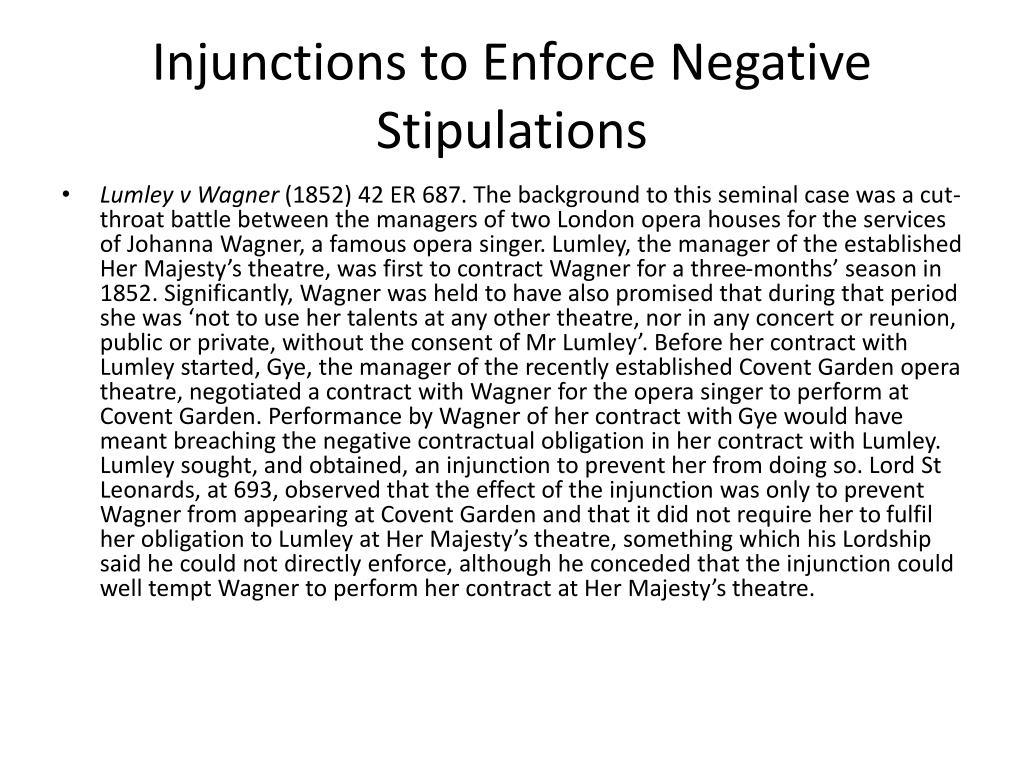 Injunctions to Enforce Negative Stipulations

• Lumley v Wagner (1852) 42 ER 687. The background to this seminal case was a cut-throat battle between the managers of two London opera houses for the services of Johanna Wagner, a famous opera singer. Lumley, the manager of the established Her Majesty's theatre, was first to contract Wagner for a three-months' season in 1852. Significantly, Wagner was held to have also promised that during that period she was 'not to use her talents at any other theatre, nor in any concert or reunion, public or private, without the consent of Mr Lumley'. Before her contract with Lumley started, Gye, the manager of the recently established Covent Garden opera theatre, negotiated a contract with Wagner for the opera singer to perform at Covent Garden. Performance by Wagner of her contract with Gye would have meant breaching the negative contractual obligation in her contract with Lumley. Lumley sought, and obtained, an injunction to prevent her from doing so. Lord St Leonards, at 693, observed that the effect of the injunction was only to prevent Wagner from appearing at Covent Garden and that it did not require her to fulfil her obligation to Lumley at Her Majesty's theatre, something which his Lordship said he could not directly enforce, although he conceded that the injunction could well tempt Wagner to perform her contract at Her Majesty's theatre.